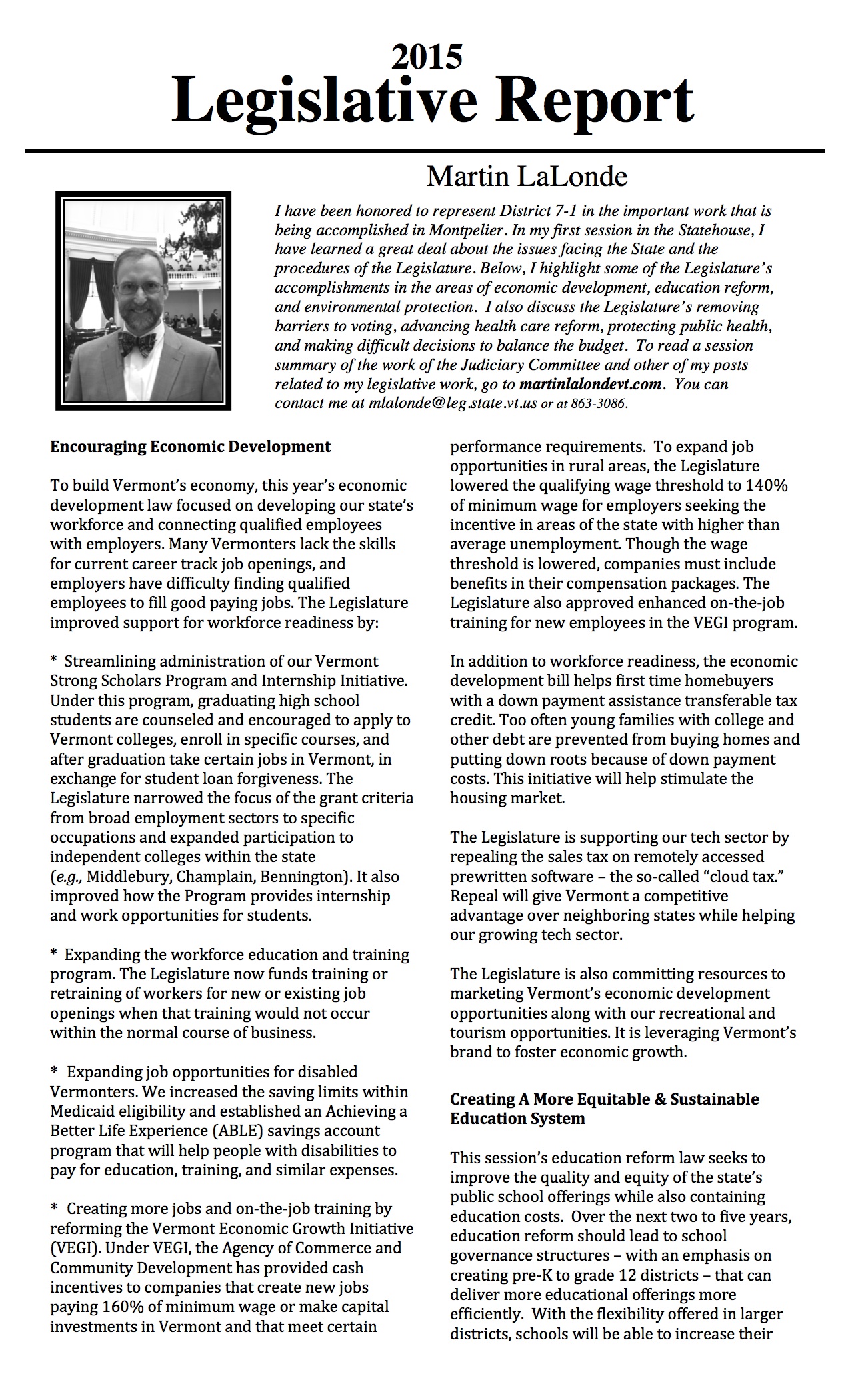 2015
Legislative Report

Martin LaLonde

I have been honored to represent District 7-1 in the important work that is being accomplished in Montpelier. In my first session in the Statehouse, I have learned a great deal about the issues facing the State and the procedures of the Legislature. Below, I highlight some of the Legislature's accomplishments in the areas of economic development, education reform, and environmental protection. I also discuss the Legislature's removing barriers to voting, advancing health care reform, protecting public health, and making difficult decisions to balance the budget. To read a session summary of the work of the Judiciary Committee and other of my posts related to my legislative work, go to martinlalondevt.com. You can contact me at mlalonde@leg.state.vt.us or at 863-3086.

Encouraging Economic Development

To build Vermont's economy, this year's economic development law focused on developing our state's workforce and connecting qualified employees with employers. Many Vermonters lack the skills for current career track job openings, and employers have difficulty finding qualified employees to fill good paying jobs. The Legislature improved support for workforce readiness by:

* Streamlining administration of our Vermont Strong Scholars Program and Internship Initiative. Under this program, graduating high school students are counseled and encouraged to apply to Vermont colleges, enroll in specific courses, and after graduation take certain jobs in Vermont, in exchange for student loan forgiveness. The Legislature narrowed the focus of the grant criteria from broad employment sectors to specific occupations and expanded participation to independent colleges within the state (e.g., Middlebury, Champlain, Bennington). It also improved how the Program provides internship and work opportunities for students.

* Expanding the workforce education and training program. The Legislature now funds training or retraining of workers for new or existing job openings when that training would not occur within the normal course of business.

* Expanding job opportunities for disabled Vermonters. We increased the saving limits within Medicaid eligibility and established an Achieving a Better Life Experience (ABLE) savings account program that will help people with disabilities to pay for education, training, and similar expenses.

* Creating more jobs and on-the-job training by reforming the Vermont Economic Growth Initiative (VEGI). Under VEGI, the Agency of Commerce and Community Development has provided cash incentives to companies that create new jobs paying 160% of minimum wage or make capital investments in Vermont and that meet certain performance requirements. To expand job opportunities in rural areas, the Legislature lowered the qualifying wage threshold to 140% of minimum wage for employers seeking the incentive in areas of the state with higher than average unemployment. Though the wage threshold is lowered, companies must include benefits in their compensation packages. The Legislature also approved enhanced on-the-job training for new employees in the VEGI program.

In addition to workforce readiness, the economic development bill helps first time homebuyers with a down payment assistance transferable tax credit. Too often young families with college and other debt are prevented from buying homes and putting down roots because of down payment costs. This initiative will help stimulate the housing market.

The Legislature is supporting our tech sector by repealing the sales tax on remotely accessed prewritten software – the so-called "cloud tax." Repeal will give Vermont a competitive advantage over neighboring states while helping our growing tech sector.

The Legislature is also committing resources to marketing Vermont's economic development opportunities along with our recreational and tourism opportunities. It is leveraging Vermont's brand to foster economic growth.

Creating A More Equitable & Sustainable Education System

This session's education reform law seeks to improve the quality and equity of the state's public school offerings while also containing education costs. Over the next two to five years, education reform should lead to school governance structures – with an emphasis on creating pre-K to grade 12 districts – that can deliver more educational offerings more efficiently. With the flexibility offered in larger districts, schools will be able to increase their